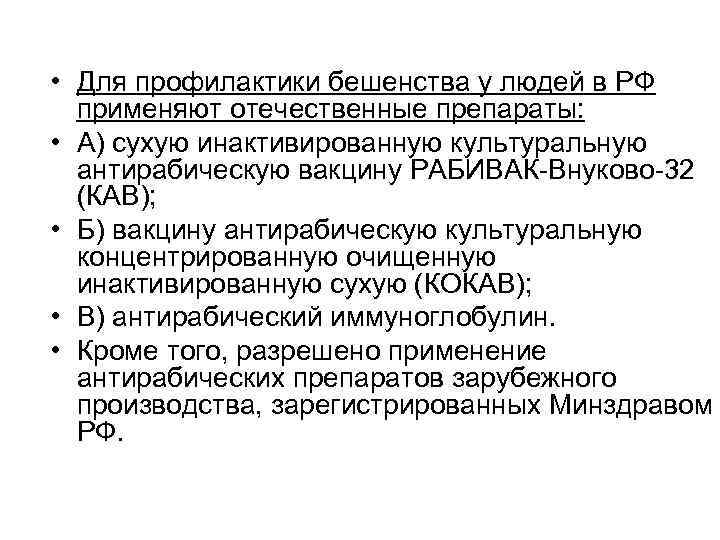 • Для профилактики бешенства у людей в РФ применяют отечественные препараты:
• А) сухую инактивированную культуральную антирабическую вакцину РАБИВАК-Внуково-32 (КАВ);
• Б) вакцину антирабическую культуральную концентрированную очищенную инактивированную сухую (КОКАВ);
• В) антирабический иммуноглобулин.
• Кроме того, разрешено применение антирабических препаратов зарубежного производства, зарегистрированных Минздравом РФ.